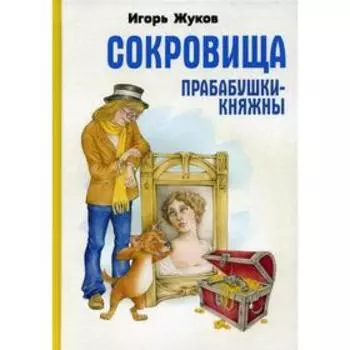 Игорь Жуков

СОКРОВИЩА

ПРАБАБУШКИ-КНЯЖНЫ